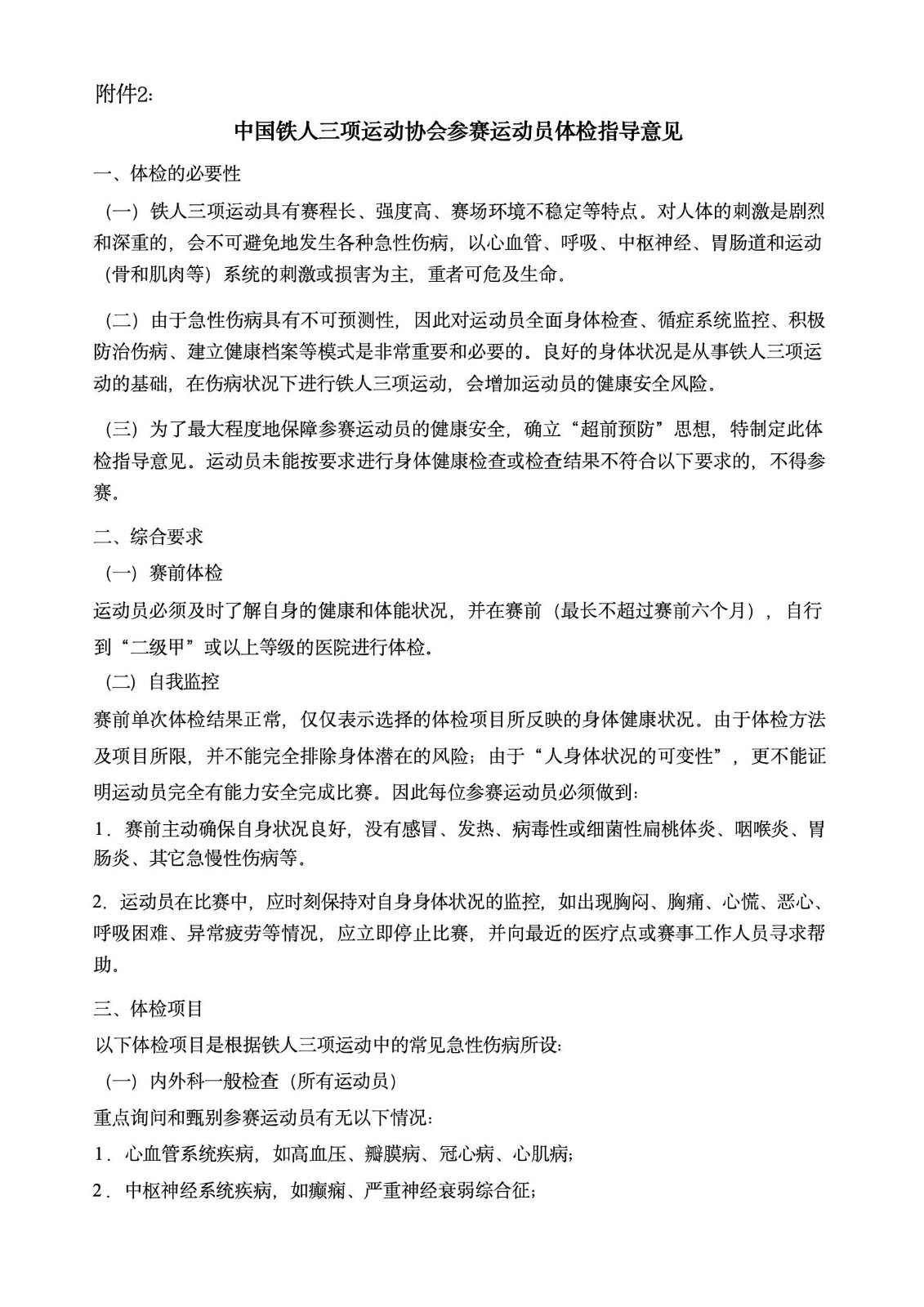 附件2:

中国铁人三项运动协会参赛运动员体检指导意见

一、体检的必要性

（一）铁人三项运动具有赛程长、强度高、赛场环境不稳定等特点。对人体的刺激是剧烈和深重的，会不可避免地发生各种急性伤病，以心血管、呼吸、中枢神经、胃肠道和运动（骨和肌肉等）系统的刺激或损害为主，重者可危及生命。

（二）由于急性伤病具有不可预测性，因此对运动员全面身体检查、循症系统监控、积极防治伤病、建立健康档案等模式是非常重要和必要的。良好的身体状况是从事铁人三项运动的基础，在伤病状况下进行铁人三项运动，会增加运动员的健康安全风险。

（三）为了最大程度地保障参赛运动员的健康安全，确立“超前预防”思想，特制定此体检指导意见。运动员未能按要求进行身体健康检查或检查结果不符合以下要求的，不得参赛。

二、综合要求

（一）赛前体检

运动员必须及时了解自身的健康和体能状况，并在赛前（最长不超过赛前六个月），自行到“二级甲”或以上等级的医院进行体检。

（二）自我监控

赛前单次体检结果正常，仅仅表示选择的体检项目所反映的身体健康状况。由于体检方法及项目所限，并不能完全排除身体潜在的风险；由于“人身体状况的可变性”，更不能证明运动员完全有能力安全完成比赛。因此每位参赛运动员必须做到：

1．赛前主动确保自身状况良好，没有感冒、发热、病毒性或细菌性扁桃体炎、咽喉炎、胃肠炎、其它急慢性伤病等。

2．运动员在比赛中，应时刻保持对自身身体状况的监控，如出现胸闷、胸痛、心慌、恶心、呼吸困难、异常疲劳等情况，应立即停止比赛，并向最近的医疗点或赛事工作人员寻求帮助。

三、体检项目

以下体检项目是根据铁人三项运动中的常见急性伤病所设：

（一）内外科一般检查（所有运动员）

重点询问和甄别参赛运动员有无以下情况：

1．心血管系统疾病，如高血压、瓣膜病、冠心病、心肌病；

2．中枢神经系统疾病，如癫痫、严重神经衰弱综合征；